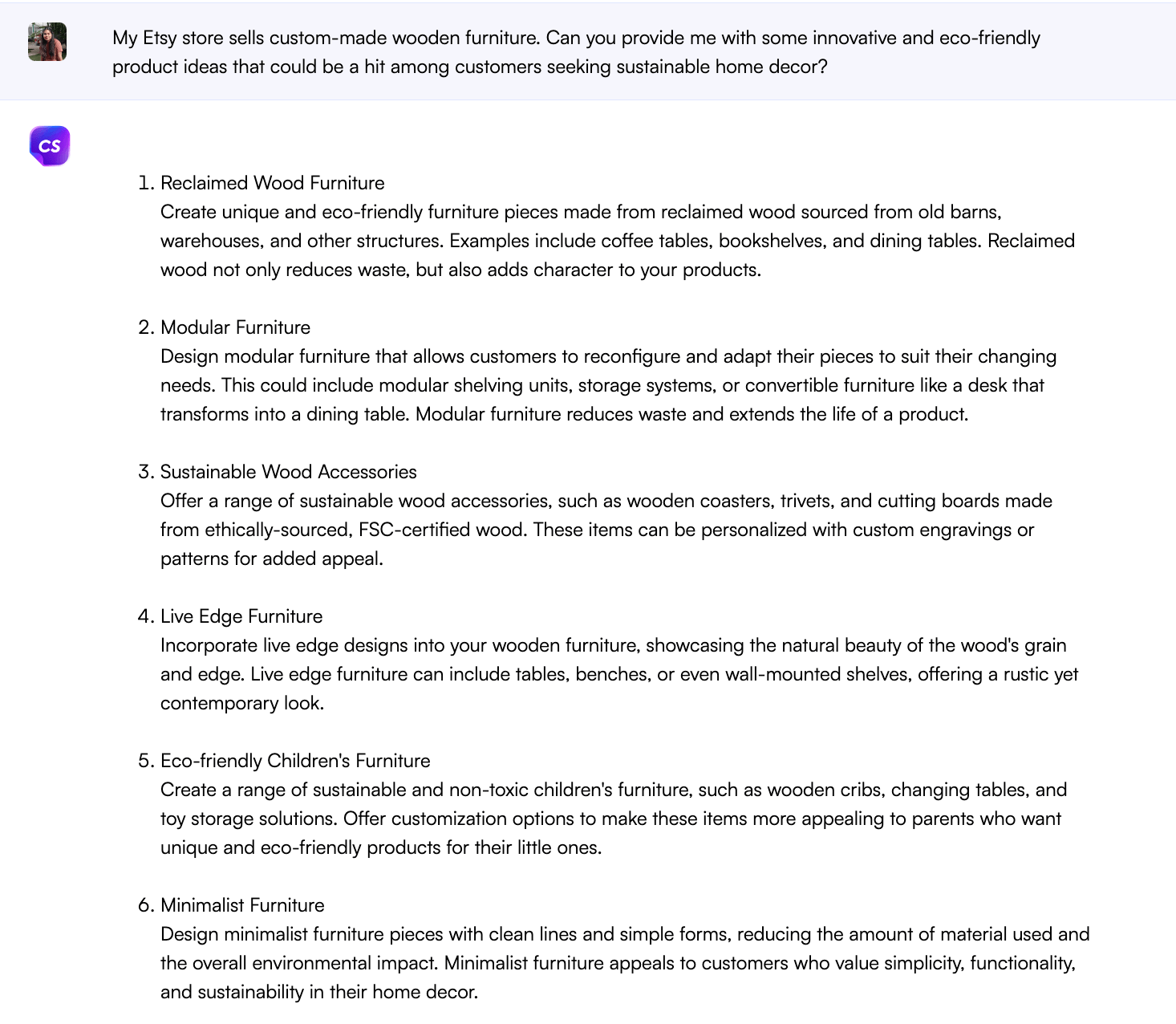 My Etsy store sells custom-made wooden furniture. Can you provide me with some innovative and eco-friendly product ideas that could be a hit among customers seeking sustainable home decor?

CS

1. Reclaimed Wood Furniture
Create unique and eco-friendly furniture pieces made from reclaimed wood sourced from old barns, warehouses, and other structures. Examples include coffee tables, bookshelves, and dining tables. Reclaimed wood not only reduces waste, but also adds character to your products.

2. Modular Furniture
Design modular furniture that allows customers to reconfigure and adapt their pieces to suit their changing needs. This could include modular shelving units, storage systems, or convertible furniture like a desk that transforms into a dining table. Modular furniture reduces waste and extends the life of a product.

3. Sustainable Wood Accessories
Offer a range of sustainable wood accessories, such as wooden coasters, trivets, and cutting boards made from ethically-sourced, FSC-certified wood. These items can be personalized with custom engravings or patterns for added appeal.

4. Live Edge Furniture
Incorporate live edge designs into your wooden furniture, showcasing the natural beauty of the wood's grain and edge. Live edge furniture can include tables, benches, or even wall-mounted shelves, offering a rustic yet contemporary look.

5. Eco-friendly Children's Furniture
Create a range of sustainable and non-toxic children's furniture, such as wooden cribs, changing tables, and toy storage solutions. Offer customization options to make these items more appealing to parents who want unique and eco-friendly products for their little ones.

6. Minimalist Furniture
Design minimalist furniture pieces with clean lines and simple forms, reducing the amount of material used and the overall environmental impact. Minimalist furniture appeals to customers who value simplicity, functionality, and sustainability in their home decor.